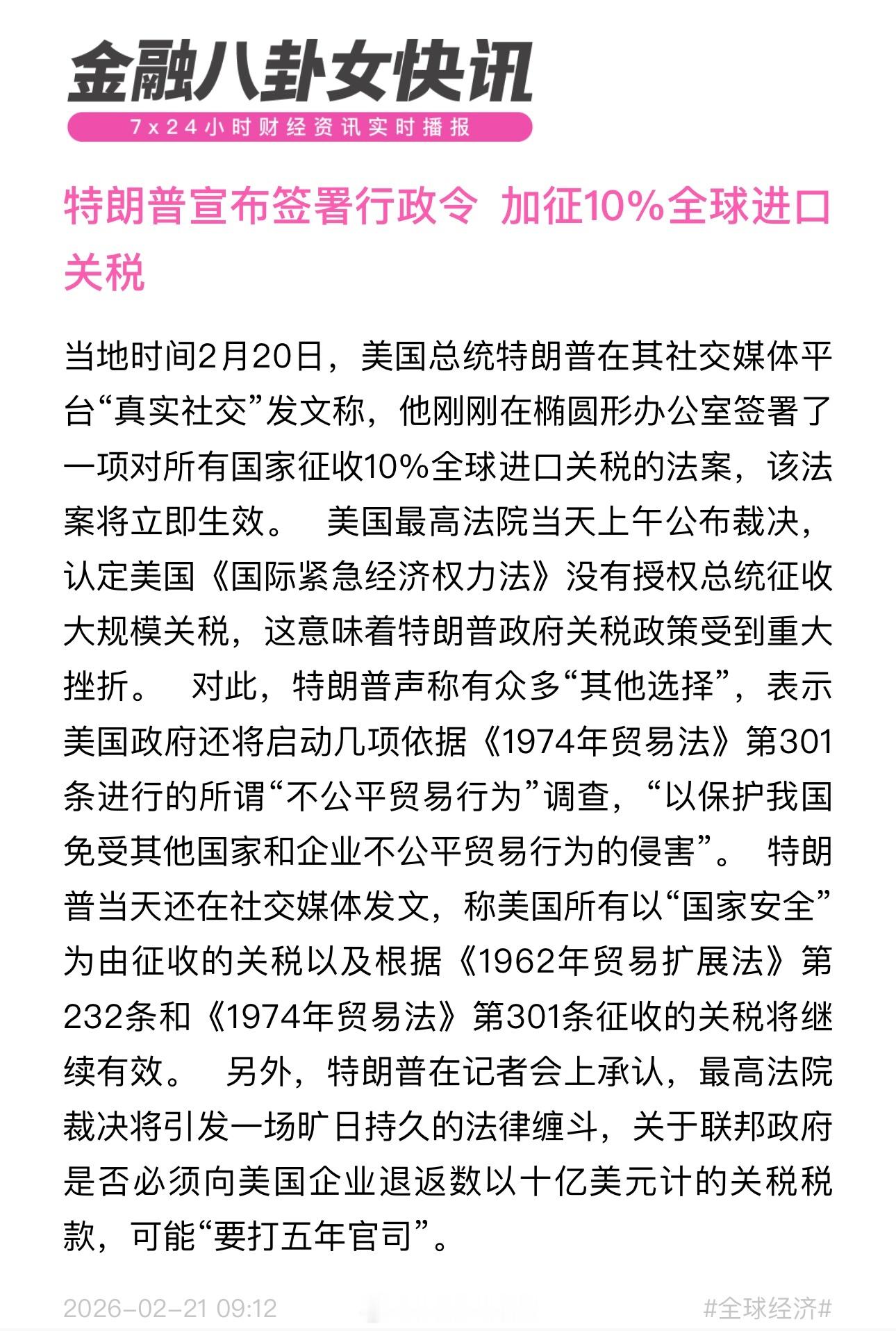 金融八卦女快讯

7x24小时财经资讯实时播报

特朗普宣布签署行政令 加征10%全球进口关税

当地时间2月20日，美国总统特朗普在其社交媒体平台“真实社交”发文称，他刚刚在椭圆形办公室签署了一项对所有国家征收10%全球进口关税的法案，该法案将立即生效。 美国最高法院当天上午公布裁决，认定美国《国际紧急经济权力法》没有授权总统征收大规模关税，这意味着特朗普政府关税政策受到重大挫折。 对此，特朗普声称有众多“其他选择”，表示美国政府还将启动几项依据《1974年贸易法》第301条进行的所谓“不公平贸易行为”调查，“以保护我国免受其他国家和企业不公平贸易行为的侵害”。 特朗普当天还在社交媒体发文，称美国所有以“国家安全”为由征收的关税以及根据《1962年贸易扩展法》第232条和《1974年贸易法》第301条征收的关税将继续有效。 另外，特朗普在记者会上承认，最高法院裁决将引发一场旷日持久的法律缠斗，关于联邦政府是否必须向美国企业退返数以十亿美元计的关税税款，可能“要打五年官司”。

2026-02-21 09:12

#全球经济#